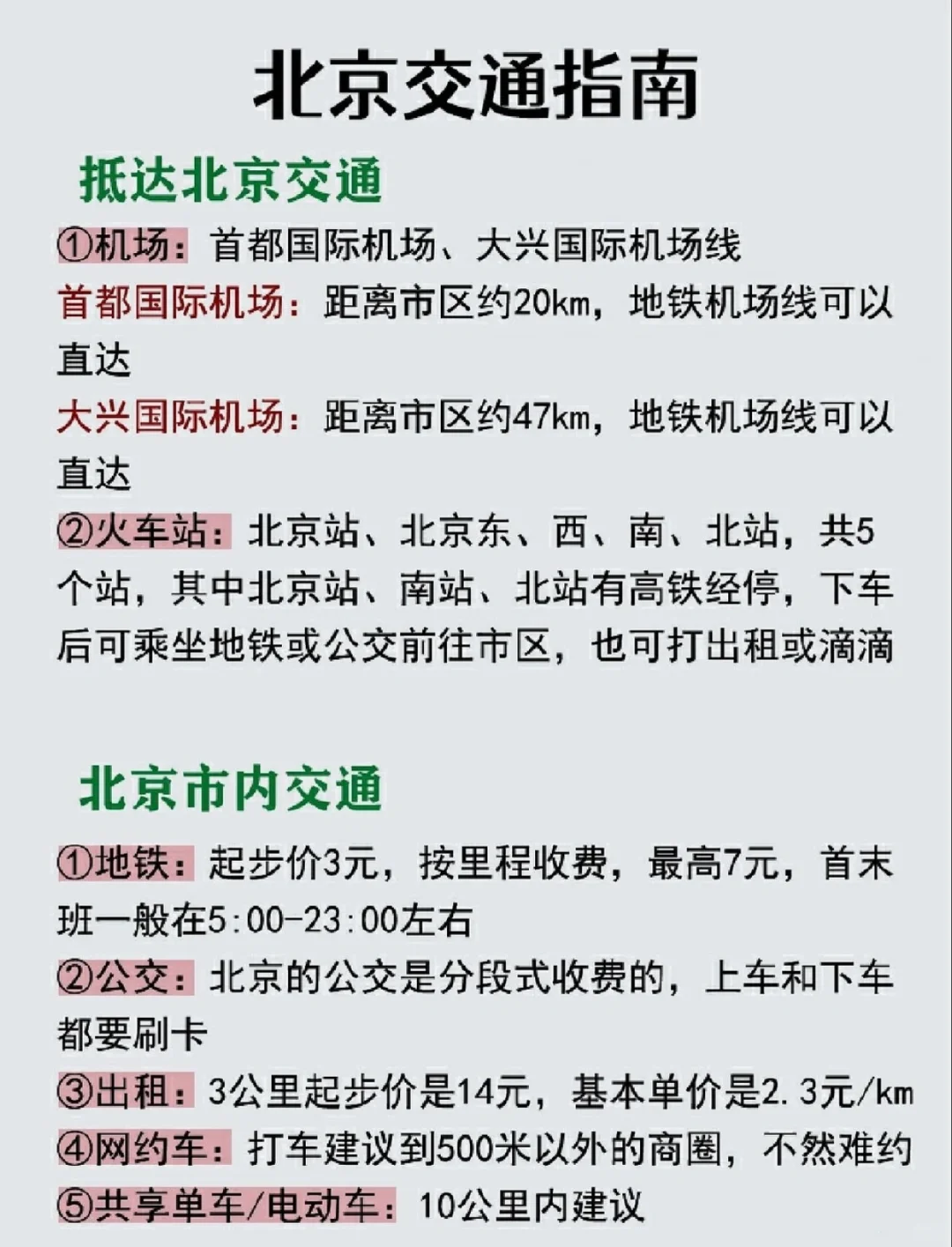 北京交通指南

抵达北京交通

①机场：首都国际机场、大兴国际机场线

首都国际机场：距离市区约20km，地铁机场线可以直达

大兴国际机场：距离市区约47km，地铁机场线可以直达

②火车站：北京站、北京东、西、南、北站，共5个站，其中北京站、南站、北站有高铁经停，下车后可乘坐地铁或公交前往市区，也可打出租或滴滴

北京市内交通

①地铁：起步价3元，按里程收费，最高7元，首末班一般在5:00-23:00左右

②公交：北京的公交是分段式收费的，上车和下车都要刷卡

③出租：3公里起步价是14元，基本单价是2.3元/km

④网约车：打车建议到500米以外的商圈，不然难约

⑤共享单车/电动车：10公里内建议